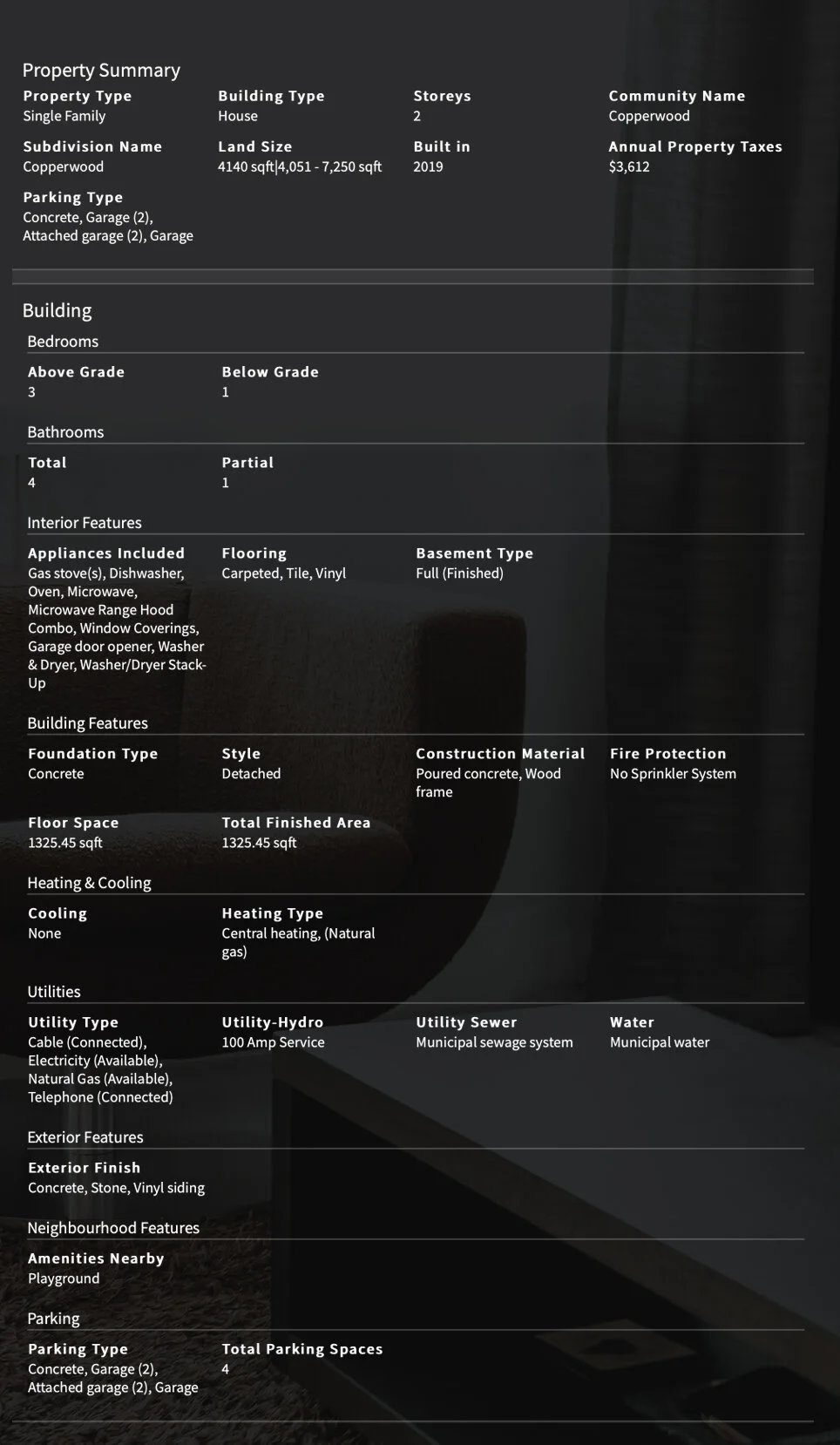 Property Summary

Property Type
Single Family

Building Type
House

Storeys
2

Community Name
Copperwood

Subdivision Name
Copperwood

Land Size
4140 sqft|4,051 - 7,250 sqft

Built in
2019

Annual Property Taxes
$3,612

Parking Type
Concrete, Garage (2), Attached garage (2), Garage

Building

Bedrooms

Above Grade
3

Below Grade
1

Bathrooms

Total
4

Partial
1

Interior Features

Appliances Included
Gas stove(s), Dishwasher, Oven, Microwave, Microwave Range Hood Combo, Window Coverings, Garage door opener, Washer & Dryer, Washer/Dryer Stack-Up

Flooring
Carpeted, Tile, Vinyl

Basement Type
Full (Finished)

Building Features

Foundation Type
Concrete

Style
Detached

Construction Material
Poured concrete, Wood frame

Fire Protection
No Sprinkler System

Floor Space
1325.45 sqft

Total Finished Area
1325.45 sqft

Heating & Cooling

Cooling
None

Heating Type
Central heating, (Natural gas)

Utilities

Utility Type
Cable (Connected), Electricity (Available), Natural Gas (Available), Telephone (Connected)

Utility-Hydro
100 Amp Service

Utility Sewer
Municipal sewage system

Water
Municipal water

Exterior Features

Exterior Finish
Concrete, Stone, Vinyl siding

Neighbourhood Features

Amenities Nearby
Playground

Parking

Parking Type
Concrete, Garage (2), Attached garage (2), Garage

Total Parking Spaces
4